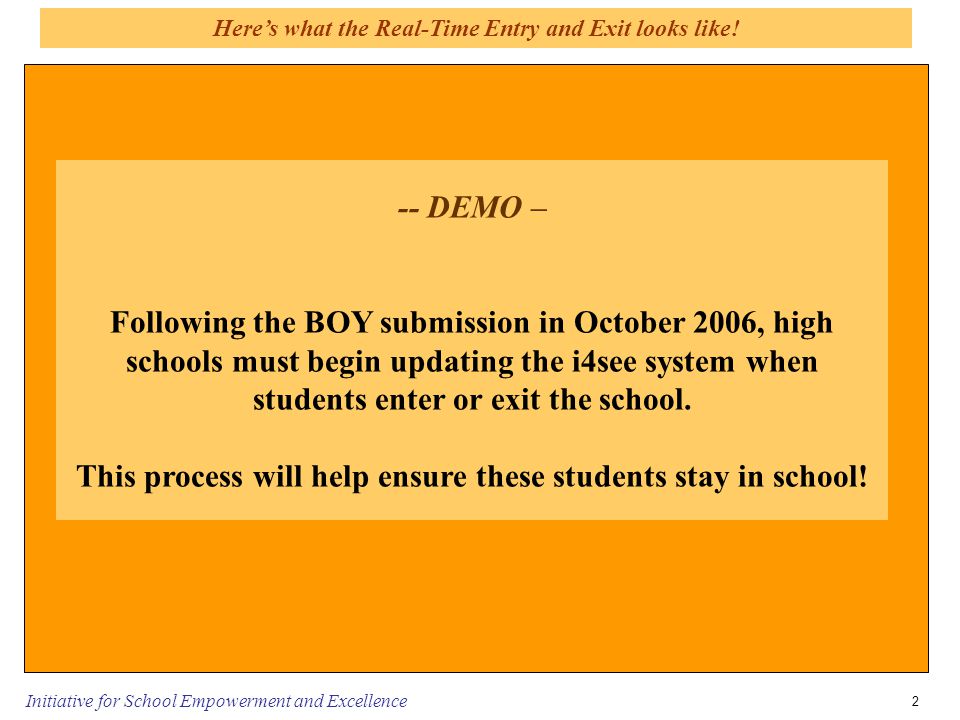 Here’s what the Real-Time Entry and Exit looks like!

-- DEMO –

Following the BOY submission in October 2006, high schools must begin updating the i4see system when students enter or exit the school.

This process will help ensure these students stay in school!

Initiative for School Empowerment and Excellence

2